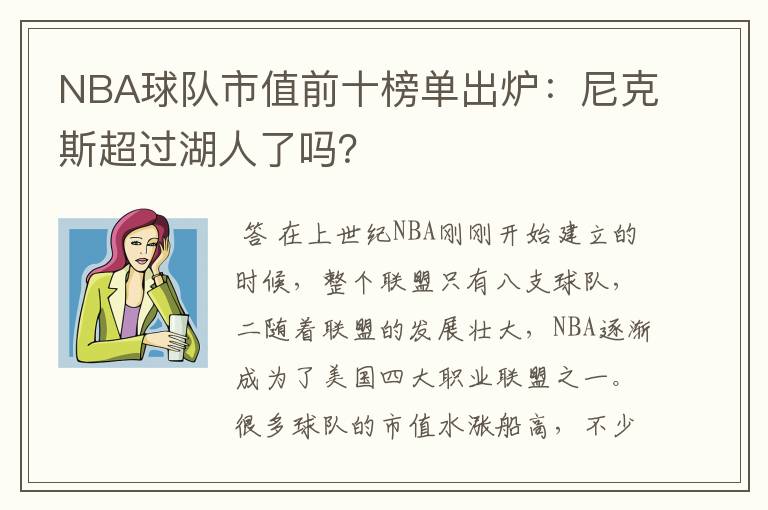 NBA球队市值前十榜单出炉：尼克斯超过湖人了吗？

答 在上世纪NBA刚刚开始建立的时候，整个联盟只有八支球队，二随着联盟的发展壮大，NBA逐渐成为了美国四大职业联盟之一。很多球队的市值水涨船高，不少